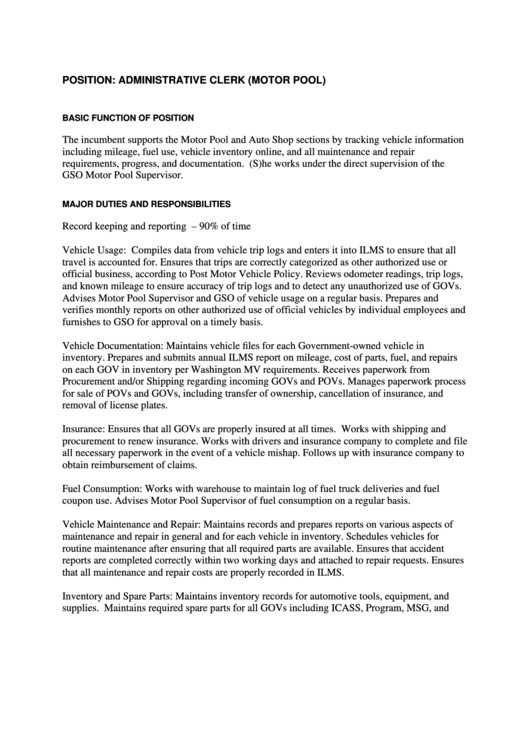 POSITION: ADMINISTRATIVE CLERK (MOTOR POOL)

BASIC FUNCTION OF POSITION

The incumbent supports the Motor Pool and Auto Shop sections by tracking vehicle information including mileage, fuel use, vehicle inventory online, and all maintenance and repair requirements, progress, and documentation. (S)he works under the direct supervision of the GSO Motor Pool Supervisor.

MAJOR DUTIES AND RESPONSIBILITIES

Record keeping and reporting – 90% of time

Vehicle Usage: Compiles data from vehicle trip logs and enters it into ILMS to ensure that all travel is accounted for. Ensures that trips are correctly categorized as other authorized use or official business, according to Post Motor Vehicle Policy. Reviews odometer readings, trip logs, and known mileage to ensure accuracy of trip logs and to detect any unauthorized use of GOVs. Advises Motor Pool Supervisor and GSO of vehicle usage on a regular basis. Prepares and verifies monthly reports on other authorized use of official vehicles by individual employees and furnishes to GSO for approval on a timely basis.

Vehicle Documentation: Maintains vehicle files for each Government-owned vehicle in inventory. Prepares and submits annual ILMS report on mileage, cost of parts, fuel, and repairs on each GOV in inventory per Washington MV requirements. Receives paperwork from Procurement and/or Shipping regarding incoming GOVs and POVs. Manages paperwork process for sale of POVs and GOVs, including transfer of ownership, cancellation of insurance, and removal of license plates.

Insurance: Ensures that all GOVs are properly insured at all times. Works with shipping and procurement to renew insurance. Works with drivers and insurance company to complete and file all necessary paperwork in the event of a vehicle mishap. Follows up with insurance company to obtain reimbursement of claims.

Fuel Consumption: Works with warehouse to maintain log of fuel truck deliveries and fuel coupon use. Advises Motor Pool Supervisor of fuel consumption on a regular basis.

Vehicle Maintenance and Repair: Maintains records and prepares reports on various aspects of maintenance and repair in general and for each vehicle in inventory. Schedules vehicles for routine maintenance after ensuring that all required parts are available. Ensures that accident reports are completed correctly within two working days and attached to repair requests. Ensures that all maintenance and repair costs are properly recorded in ILMS.

Inventory and Spare Parts: Maintains inventory records for automotive tools, equipment, and supplies. Maintains required spare parts for all GOVs including ICASS, Program, MSG, and